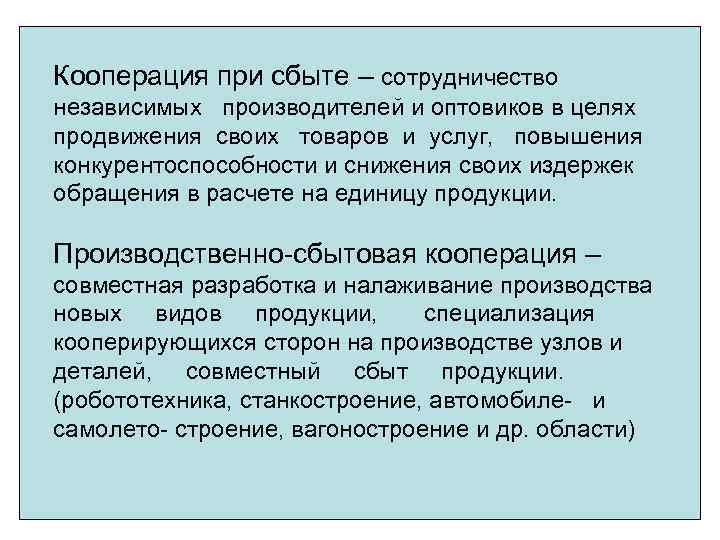 Кооперация при сбыте – сотрудничество независимых производителей и оптовиков в целях продвижения своих товаров и услуг, повышения конкурентоспособности и снижения своих издержек обращения в расчете на единицу продукции.

Производственно-сбытовая кооперация – совместная разработка и налаживание производства новых видов продукции, специализация кооперирующихся сторон на производстве узлов и деталей, совместный сбыт продукции. (робототехника, станкостроение, автомобиле- и самолето- строение, вагоностроение и др. области)